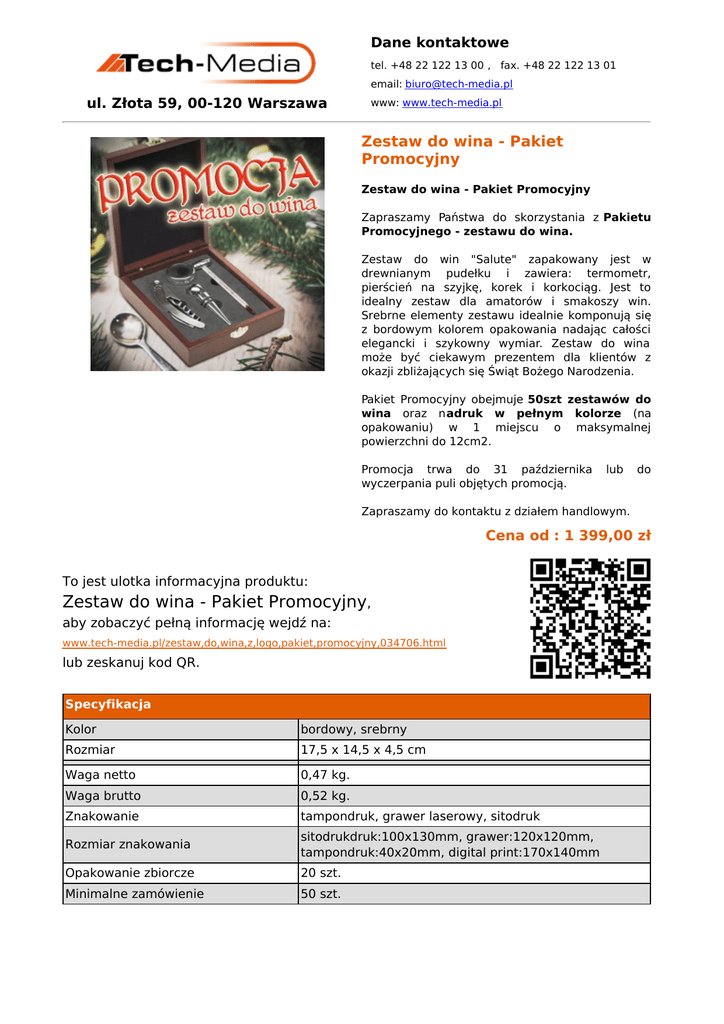 Tech-Media

ul. Złota 59, 00-120 Warszawa

Dane kontaktowe

tel. +48 22 122 13 00 , fax. +48 22 122 13 01

email: biuro@tech-media.pl

www: www.tech-media.pl

PROMOCJA
zestaw do wina

Zestaw do wina - Pakiet Promocyjny

Zestaw do wina - Pakiet Promocyjny

Zapraszamy Państwa do skorzystania z Pakietu Promocyjnego - zestawu do wina.

Zestaw do win "Salute" zapakowany jest w drewnianym pudełku i zawiera: termometr, pierścień na szyjkę, korek i korkociąg. Jest to idealny zestaw dla amatorów i smakoszy win. Srebrne elementy zestawu idealnie komponują się z bordowym kolorem opakowania nadając całości elegancki i szykowny wymiar. Zestaw do wina może być ciekawym prezentem dla klientów z okazji zbliżających się Świąt Bożego Narodzenia.

Pakiet Promocyjny obejmuje 50szt zestawów do wina oraz nadruk w pełnym kolorze (na opakowaniu) w 1 miejscu o maksymalnej powierzchni do 12cm2.

Promocja trwa do 31 października lub do wyczerpania puli objętych promocją.

Zapraszamy do kontaktu z działem handlowym.

Cena od : 1 399,00 zł

To jest ulotka informacyjna produktu:
Zestaw do wina - Pakiet Promocyjny,
aby zobaczyć pełną informację wejdź na:
www.tech-media.pl/zestaw,do,wina,z,logo,pakiet,promocyjny,034706.html
lub zeskanuj kod QR.

| Specyfikacja | |
|---|---|
| Kolor | bordowy, srebrny |
| Rozmiar | 17,5 x 14,5 x 4,5 cm |
| Waga netto | 0,47 kg. |
| Waga brutto | 0,52 kg. |
| Znakowanie | tampondruk, grawer laserowy, sitodruk |
| Rozmiar znakowania | sitodrukdruk:100x130mm, grawer:120x120mm, tampondruk:40x20mm, digital print:170x140mm |
| Opakowanie zbiorcze | 20 szt. |
| Minimalne zamówienie | 50 szt. |